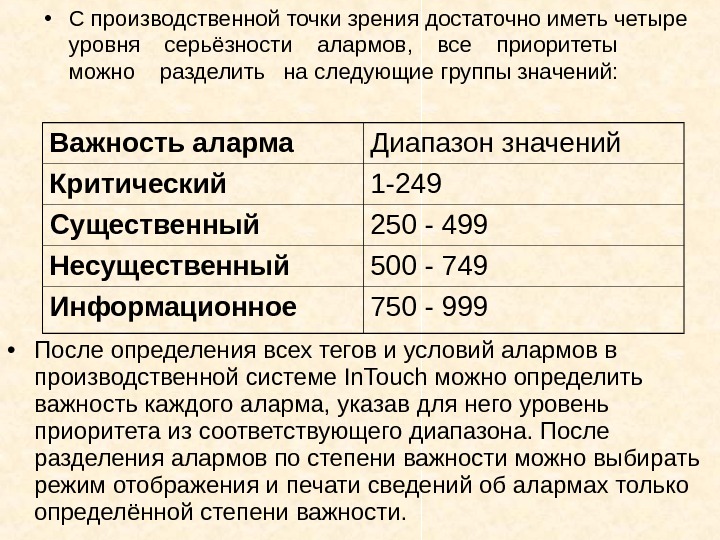 • С производственной точки зрения достаточно иметь четыре уровня серьёзности алармов, все приоритеты можно разделить на следующие группы значений:

| Важность аларма | Диапазон значений |
|---|---|
| Критический | 1-249 |
| Существенный | 250 - 499 |
| Несущественный | 500 - 749 |
| Информационное | 750 - 999 |

• После определения всех тегов и условий алармов в производственной системе InTouch можно определить важность каждого аларма, указав для него уровень приоритета из соответствующего диапазона. После разделения алармов по степени важности можно выбирать режим отображения и печати сведений об алармах только определённой степени важности.